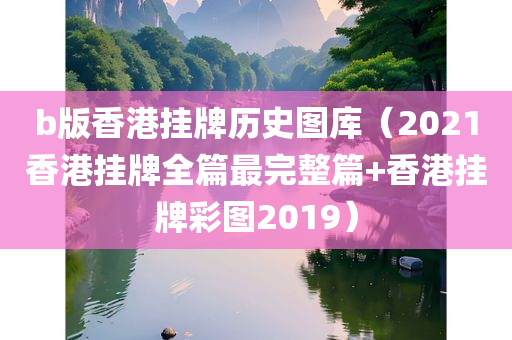 b版香港挂牌历史图库（2021香港挂牌全篇最完整篇+香港挂牌彩图2019）